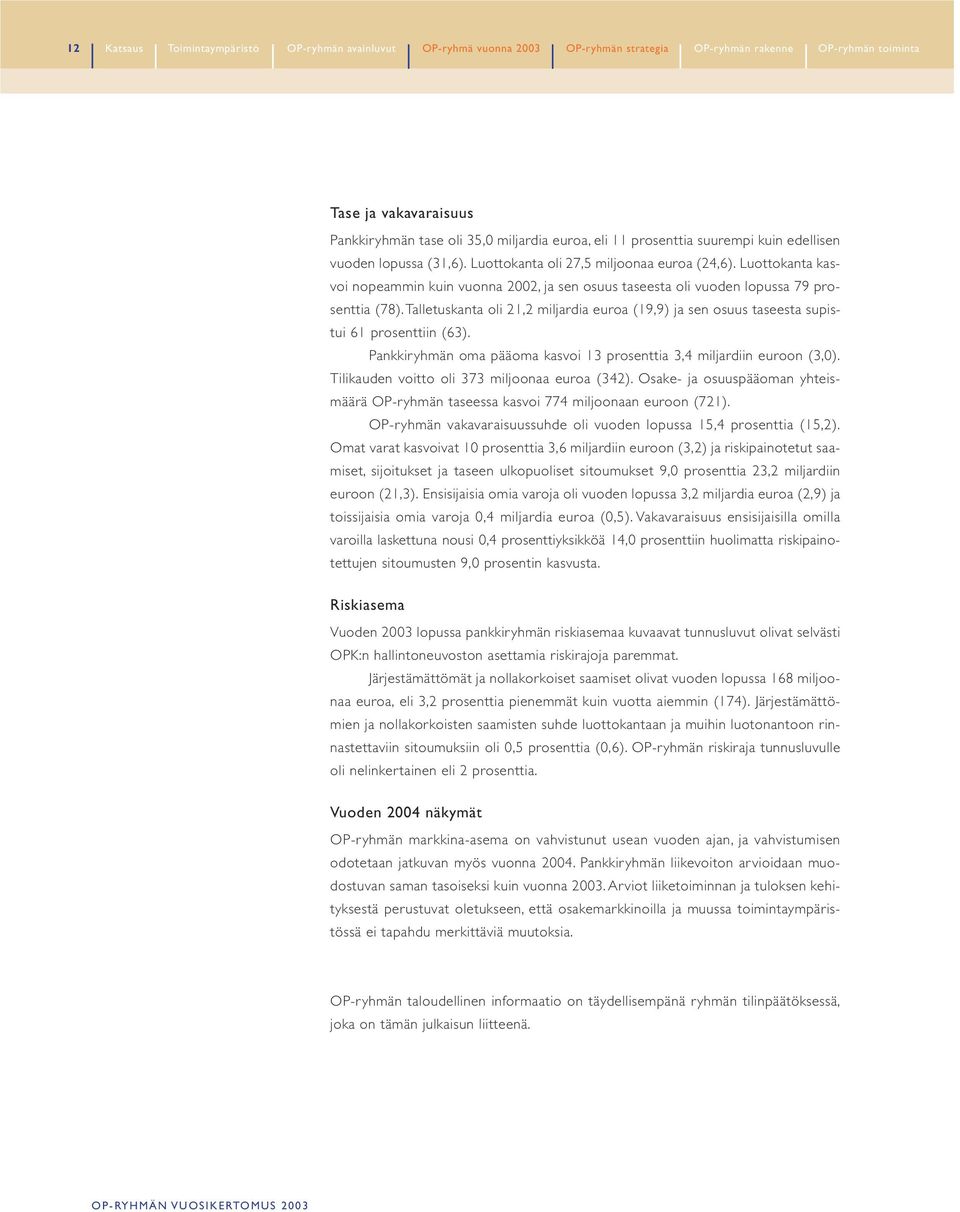 12 Katsaus Toimintaympäristö OP-ryhmän avainluvut OP-ryhmä vuonna 2003 OP-ryhmän strategia OP-ryhmän rakenne OP-ryhmän toiminta

Tase ja vakavaraisuus

Pankkiryhmän tase oli 35,0 miljardia euroa, eli 11 prosenttia suurempi kuin edellisen vuoden lopussa (31,6). Luottokanta oli 27,5 miljoonaa euroa (24,6). Luottokanta kasvoi nopeammin kuin vuonna 2002, ja sen osuus taseesta oli vuoden lopussa 79 prosenttia (78). Talletuskanta oli 21,2 miljardia euroa (19,9) ja sen osuus taseesta supistui 61 prosenttiin (63).

Pankkiryhmän oma pääoma kasvoi 13 prosenttia 3,4 miljardiin euroon (3,0). Tilikauden voitto oli 373 miljoonaa euroa (342). Osake- ja osuuspääoman yhteismäärä OP-ryhmän taseessa kasvoi 774 miljoonaan euroon (721).

OP-ryhmän vakavaraisuussuhde oli vuoden lopussa 15,4 prosenttia (15,2). Omat varat kasvoivat 10 prosenttia 3,6 miljardiin euroon (3,2) ja riskipainotetut saamiset, sijoitukset ja taseen ulkopuoliset sitoumukset 9,0 prosenttia 23,2 miljardiin euroon (21,3). Ensisijaisia omia varoja oli vuoden lopussa 3,2 miljardia euroa (2,9) ja toissijaisia omia varoja 0,4 miljardia euroa (0,5). Vakavaraisuus ensisijaisilla omilla varoilla laskettuna nousi 0,4 prosenttiyksikköä 14,0 prosenttiin huolimatta riskipainotettujen sitoumusten 9,0 prosentin kasvusta.

Riskiasema

Vuoden 2003 lopussa pankkiryhmän riskiasemaa kuvaavat tunnusluvut olivat selvästi OPK:n hallintoneuvoston asettamia riskirajoja paremmat.

Järjestämättömät ja nollakorkoiset saamiset olivat vuoden lopussa 168 miljoonaa euroa, eli 3,2 prosenttia pienemmät kuin vuotta aiemmin (174). Järjestämättömien ja nollakorkoisten saamisten suhde luottokantaan ja muihin luotonantoon rinnastettaviin sitoumuksiin oli 0,5 prosenttia (0,6). OP-ryhmän riskiraja tunnusluvulle oli nelinkertainen eli 2 prosenttia.

Vuoden 2004 näkymät

OP-ryhmän markkina-asema on vahvistunut usean vuoden ajan, ja vahvistumisen odotetaan jatkuvan myös vuonna 2004. Pankkiryhmän liikevoiton arvioidaan muodostuvan saman tasoiseksi kuin vuonna 2003. Arviot liiketoiminnan ja tuloksen kehityksestä perustuvat oletukseen, että osakemarkkinoilla ja muussa toimintaympäristössä ei tapahdu merkittäviä muutoksia.

OP-ryhmän taloudellinen informaatio on täydellisempänä ryhmän tilinpäätöksessä, joka on tämän julkaisun liitteenä.

OP-RYHMÄN VUOSIKERTOMUS 2003